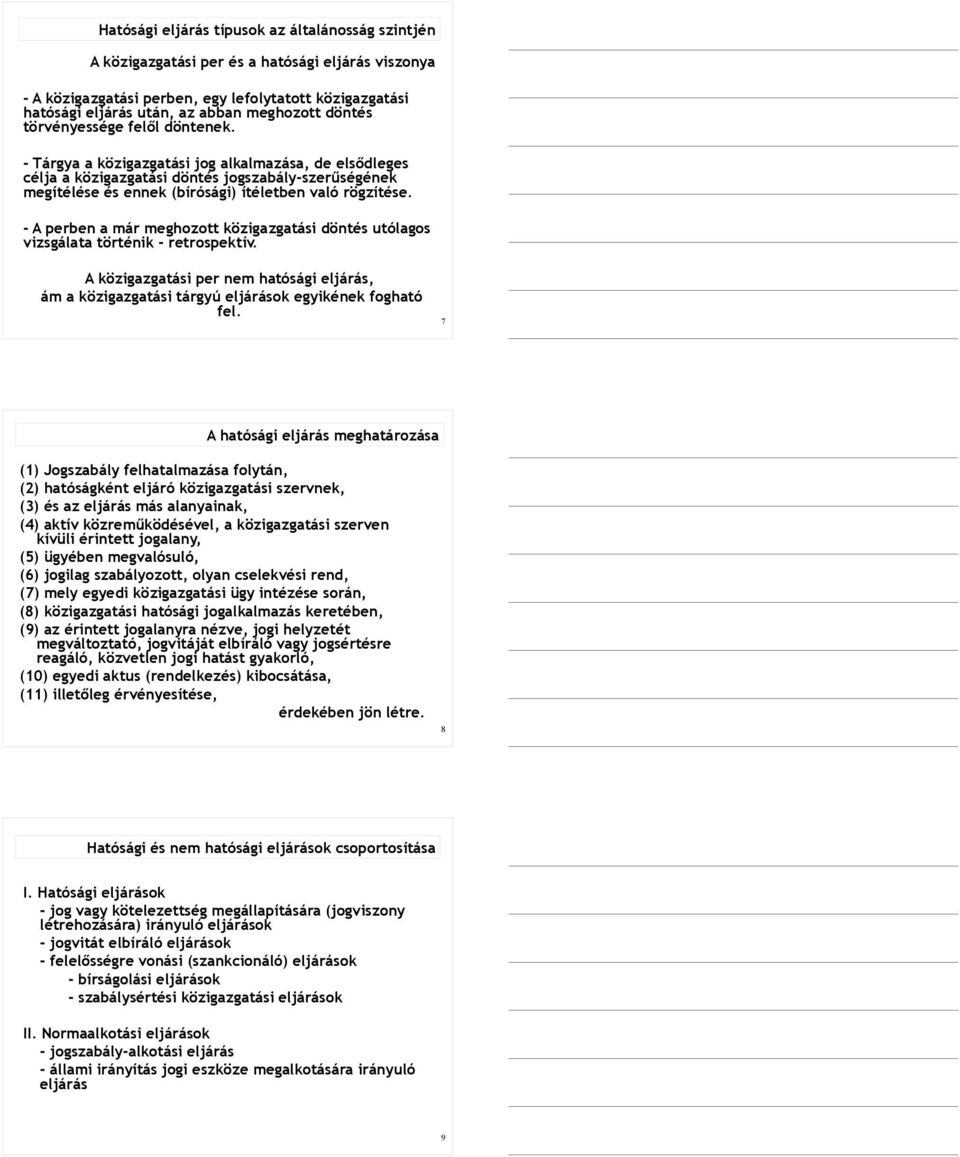 Hatósági eljárás típusok az általánosság szintjén

A közigazgatási per és a hatósági eljárás viszonya

- A közigazgatási perben, egy lefolytatott közigazgatási hatósági eljárás után, az abban meghozott döntés törvényessége felől döntenek.

- Tárgya a közigazgatási jog alkalmazása, de elsődleges célja a közigazgatási döntés jogszabály-szerűségének megítélése és ennek (bírósági) ítéletben való rögzítése.

- A perben a már meghozott közigazgatási döntés utólagos vizsgálata történik - retrospektív.

A közigazgatási per nem hatósági eljárás, ám a közigazgatási tárgyú eljárások egyikének fogható fel.

7

A hatósági eljárás meghatározása

(1) Jogszabály felhatalmazása folytán,
(2) hatóságként eljáró közigazgatási szervnek,
(3) és az eljárás más alanyainak,
(4) aktív közreműködésével, a közigazgatási szerven kívüli érintett jogalany,
(5) ügyében megvalósuló,
(6) jogilag szabályozott, olyan cselekvési rend,
(7) mely egyedi közigazgatási ügy intézése során,
(8) közigazgatási hatósági jogalkalmazás keretében,
(9) az érintett jogalanyra nézve, jogi helyzetét megváltoztató, jogvitáját elbíráló vagy jogsértésre reagáló, közvetlen jogi hatást gyakorló,
(10) egyedi aktus (rendelkezés) kibocsátása,
(11) illetőleg érvényesítése,
érdekében jön létre.

8

Hatósági és nem hatósági eljárások csoportosítása

I. Hatósági eljárások
- jog vagy kötelezettség megállapítására (jogviszony létrehozására) irányuló eljárások
- jogvitát elbíráló eljárások
- felelősségre vonási (szankcionáló) eljárások
- bírságolási eljárások
- szabálysértési közigazgatási eljárások

II. Normaalkotási eljárások
- jogszabály-alkotási eljárás
- állami irányítás jogi eszköze megalkotására irányuló eljárás

9